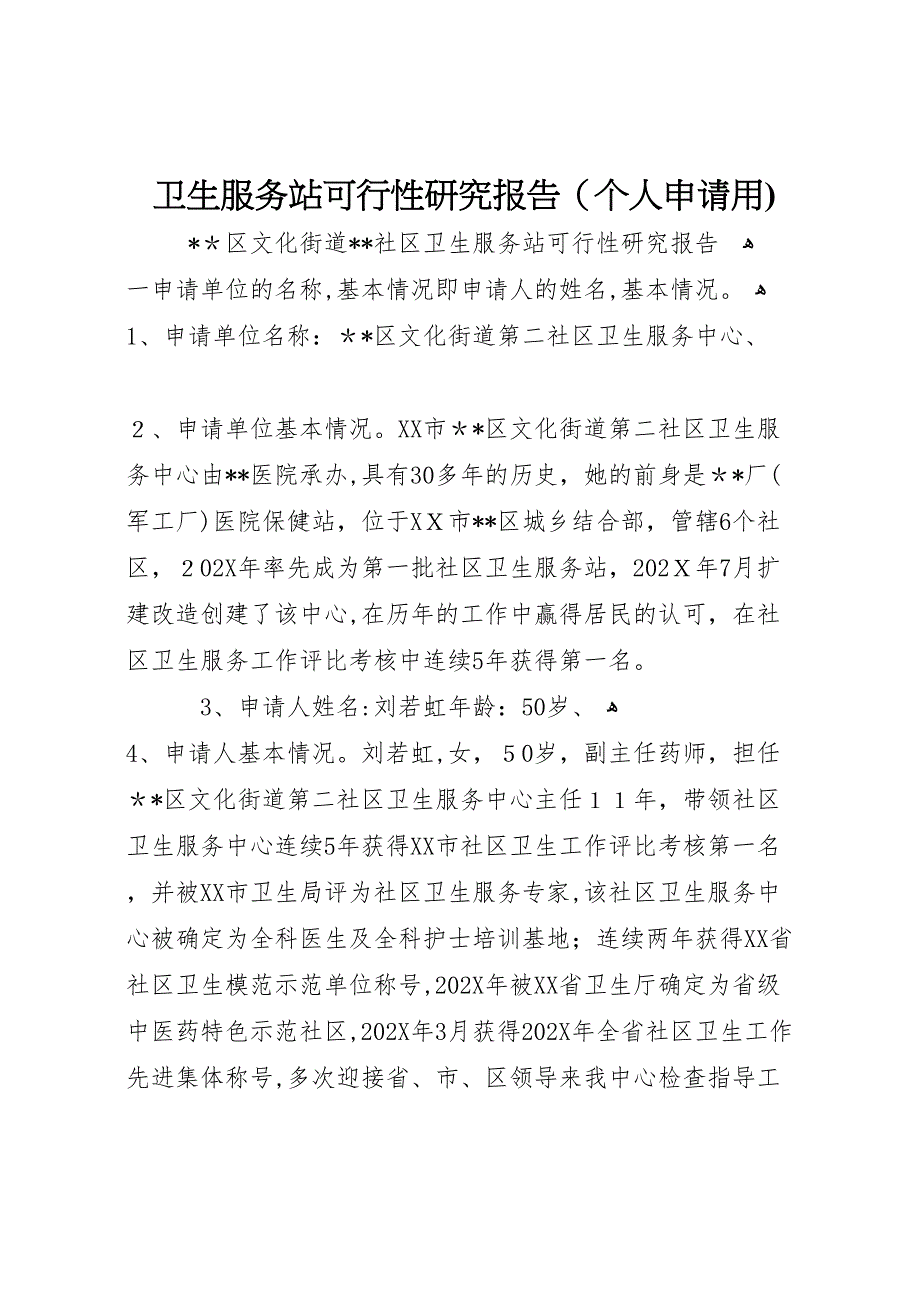 卫生服务站可行性研究报告（个人申请用)

＊＊区文化街道**社区卫生服务站可行性研究报告

一申请单位的名称,基本情况即申请人的姓名,基本情况。

1、申请单位名称：＊＊区文化街道第二社区卫生服务中心、

２、申请单位基本情况。XX市＊*区文化街道第二社区卫生服务中心由**医院承办,具有30多年的历史，她的前身是＊*厂(军工厂)医院保健站，位于XX市**区城乡结合部，管辖6个社区，２02X年率先成为第一批社区卫生服务站，202Ｘ年7月扩建改造创建了该中心,在历年的工作中赢得居民的认可，在社区卫生服务工作评比考核中连续5年获得第一名。

3、申请人姓名:刘若虹年龄：50岁、

4、申请人基本情况。刘若虹,女，５0岁，副主任药师，担任＊*区文化街道第二社区卫生服务中心主任１１年，带领社区卫生服务中心连续5年获得XX市社区卫生工作评比考核第一名，并被XX市卫生局评为社区卫生服务专家,该社区卫生服务中心被确定为全科医生及全科护士培训基地；连续两年获得XX省社区卫生模范示范单位称号,202X年被XX省卫生厅确定为省级中医药特色示范社区,202X年3月获得202X年全省社区卫生工作先进集体称号,多次迎接省、市、区领导来我中心检查指导工